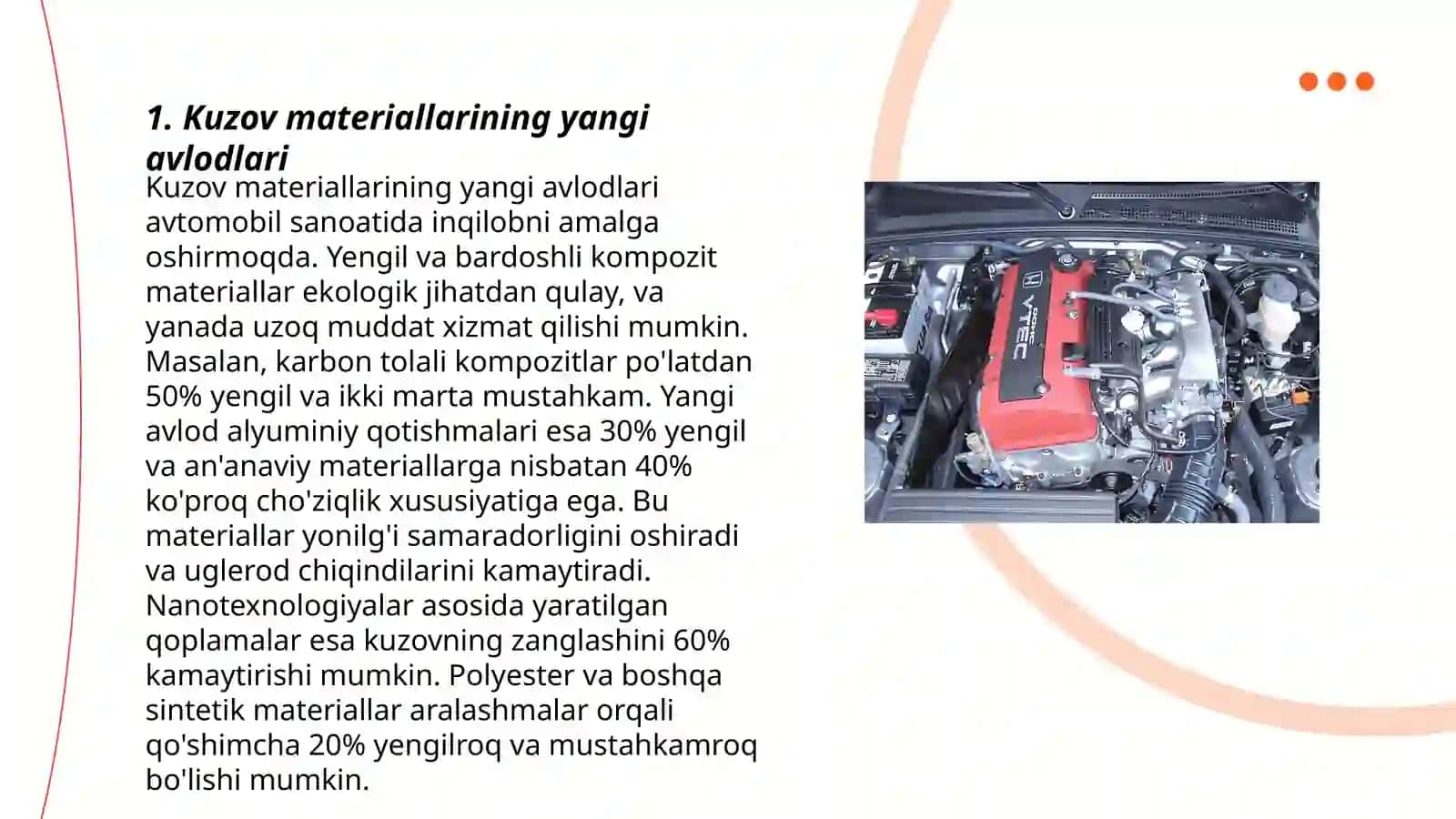 1. Kuzov materiallarining yangi avlodlari

Kuzov materiallarining yangi avlodlari avtomobil sanoatida inqilobni amalga oshirmoqda. Yengil va bardoshli kompozit materiallar ekologik jihatdan qulay, va yanada uzoq muddat xizmat qilishi mumkin. Masalan, karbon tolali kompozitlar po'latdan 50% yengil va ikki marta mustahkam. Yangi avlod alyuminiy qotishmalari esa 30% yengil va an'anaviy materiallarga nisbatan 40% ko'proq cho'ziqlik xususiyatiga ega. Bu materiallar yonilg'i samaradorligini oshiradi va uglerod chiqindilarini kamaytiradi. Nanotexnologiyalar asosida yaratilgan qoplamalar esa kuzovning zanglashini 60% kamaytirishi mumkin. Polyester va boshqa sintetik materiallar aralashmalar orqali qo'shimcha 20% yengilroq va mustahkamroq bo'lishi mumkin.

DOHC
VTEC